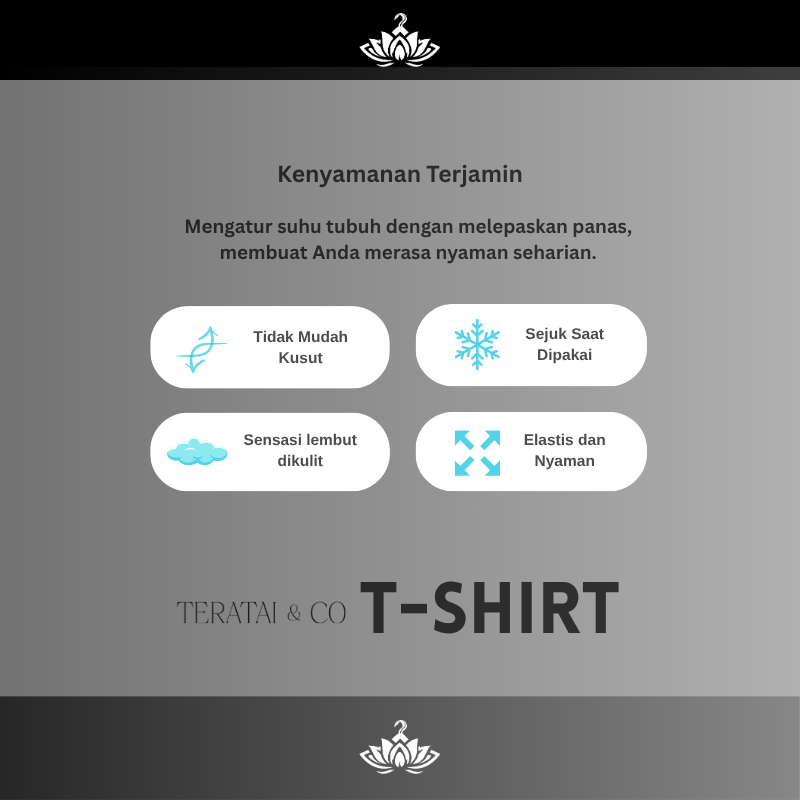 Kenyamanan Terjamin

Mengatur suhu tubuh dengan melepaskan panas, membuat Anda merasa nyaman seharian.

Tidak Mudah Kusut

Sejuk Saat Dipakai

Sensasi lembut dikulit

Elastis dan Nyaman

TERATAI & CO T-SHIRT